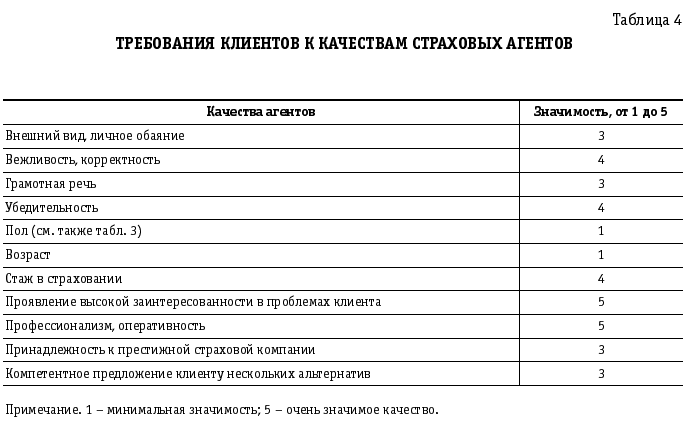 Таблица 4

ТРЕБОВАНИЯ КЛИЕНТОВ К КАЧЕСТВАМ СТРАХОВЫХ АГЕНТОВ

| Качества агентов | Значимость, от 1 до 5 |
|---|---|
| Внешний вид, личное обаяние | 3 |
| Вежливость, корректность | 4 |
| Грамотная речь | 3 |
| Убедительность | 4 |
| Пол (см. также табл. 3) | 1 |
| Возраст | 1 |
| Стаж в страховании | 4 |
| Проявление высокой заинтересованности в проблемах клиента | 5 |
| Профессионализм, оперативность | 5 |
| Принадлежность к престижной страховой компании | 3 |
| Компетентное предложение клиенту нескольких альтернатив | 3 |

Примечание. 1 – минимальная значимость; 5 – очень значимое качество.